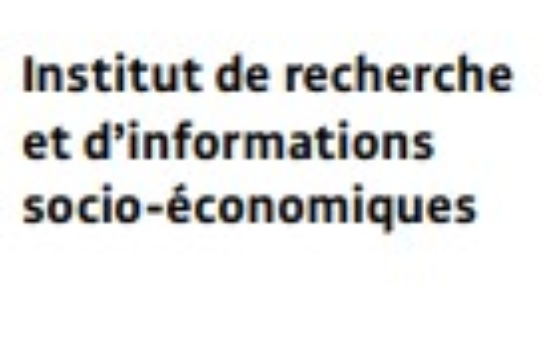 Institut de recherche et d’informations socio-économiques